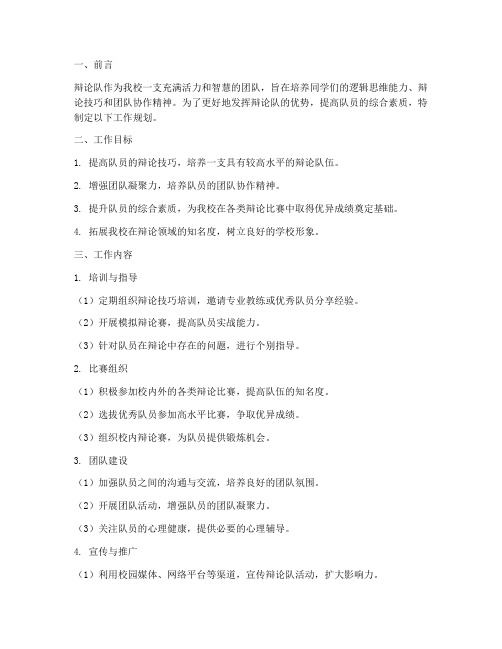 一、前言

辩论队作为我校一支充满活力和智慧的团队，旨在培养同学们的逻辑思维能力、辩论技巧和团队协作精神。为了更好地发挥辩论队的优势，提高队员的综合素质，特制定以下工作规划。

二、工作目标

1. 提高队员的辩论技巧，培养一支具有较高水平的辩论队伍。

2. 增强团队凝聚力，培养队员的团队协作精神。

3. 提升队员的综合素质，为我校在各类辩论比赛中取得优异成绩奠定基础。

4. 拓展我校在辩论领域的知名度，树立良好的学校形象。

三、工作内容

1. 培训与指导

（1）定期组织辩论技巧培训，邀请专业教练或优秀队员分享经验。

（2）开展模拟辩论赛，提高队员实战能力。

（3）针对队员在辩论中存在的问题，进行个别指导。

2. 比赛组织

（1）积极参加校内外的各类辩论比赛，提高队伍的知名度。

（2）选拔优秀队员参加高水平比赛，争取优异成绩。

（3）组织校内辩论赛，为队员提供锻炼机会。

3. 团队建设

（1）加强队员之间的沟通与交流，培养良好的团队氛围。

（2）开展团队活动，增强队员的团队凝聚力。

（3）关注队员的心理健康，提供必要的心理辅导。

4. 宣传与推广

（1）利用校园媒体、网络平台等渠道，宣传辩论队活动，扩大影响力。